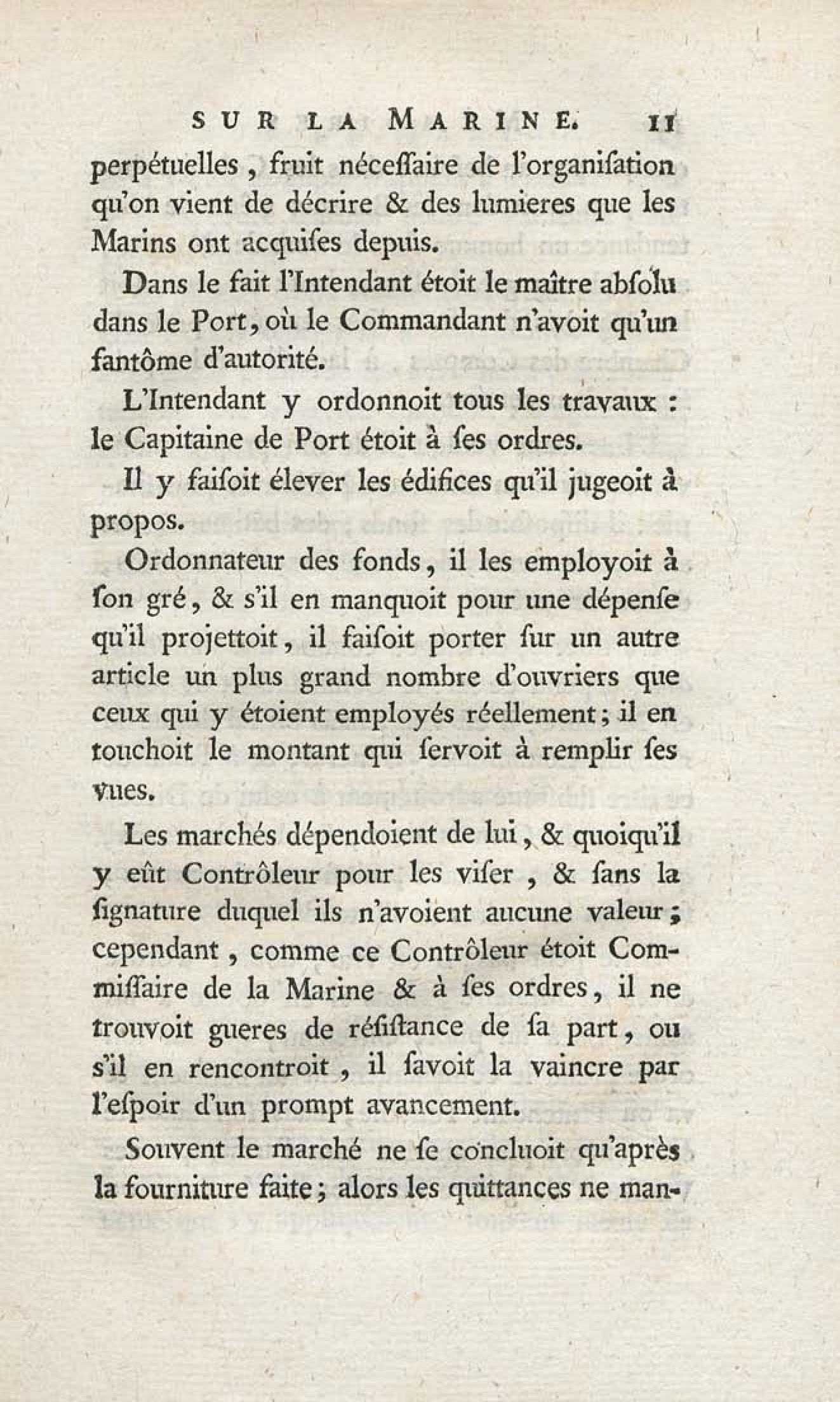 SUR LA MARINE. 11

perpétuelles, fruit néceſſaire de l'organiſation qu'on vient de décrire & des lumieres que les Marins ont acquiſes depuis.

Dans le fait l'Intendant étoit le maître abſolu dans le Port, où le Commandant n'avoit qu'un fantôme d'autorité.

L'Intendant y ordonnoit tous les travaux : le Capitaine de Port étoit à ſes ordres.

Il y faiſoit élever les édifices qu'il jugeoit à propos.

Ordonnateur des fonds, il les employoit à ſon gré, & s'il en manquoit pour une dépenſe qu'il projettoit, il faiſoit porter ſur un autre article un plus grand nombre d'ouvriers que ceux qui y étoient employés réellement; il en touchoit le montant qui ſervoit à remplir ſes vues.

Les marchés dépendoient de lui, & quoiqu'il y eût Contrôleur pour les viſer, & ſans la ſignature duquel ils n'avoient aucune valeur; cependant, comme ce Contrôleur étoit Commiſſaire de la Marine & à ſes ordres, il ne trouvoit gueres de réſiſtance de ſa part, ou s'il en rencontroit, il ſavoit la vaincre par l'eſpoir d'un prompt avancement.

Souvent le marché ne ſe concluoit qu'après la fourniture faite; alors les quittances ne man-